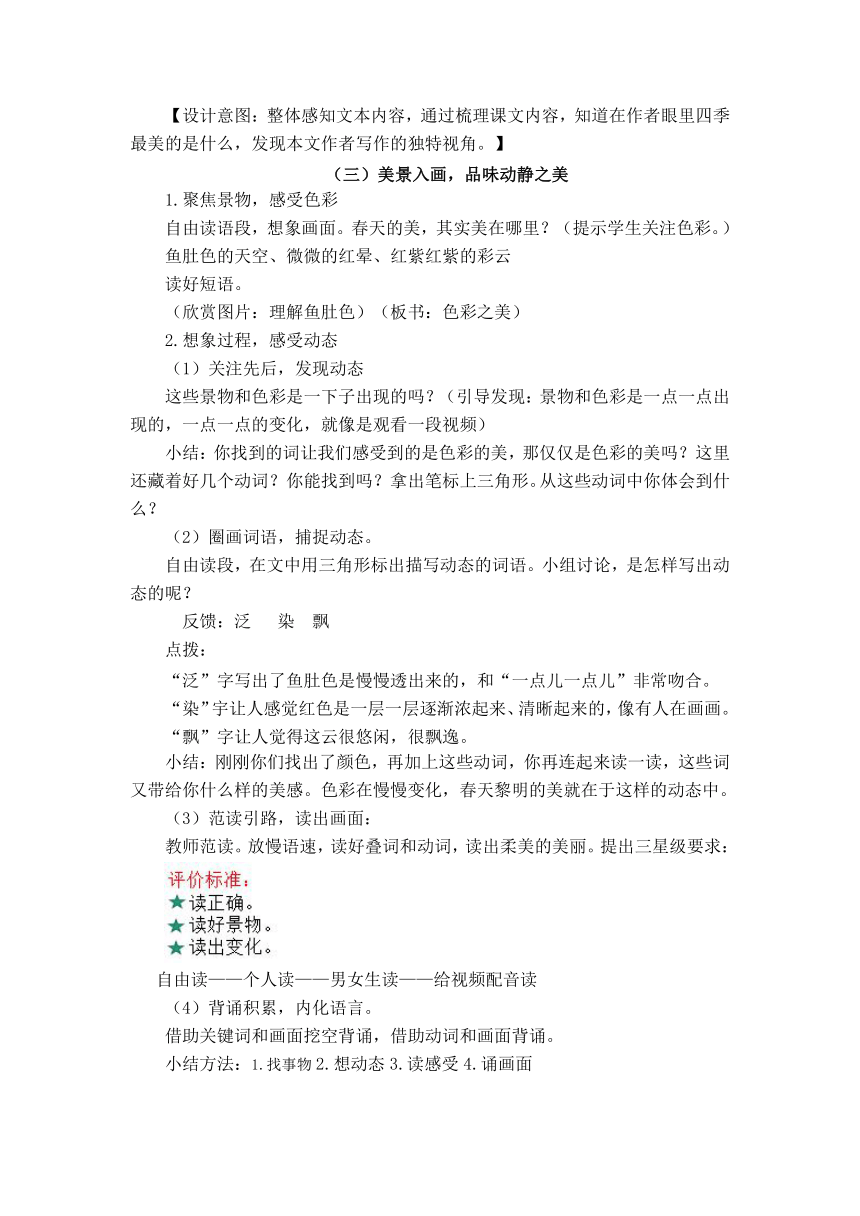 【设计意图：整体感知文本内容，通过梳理课文内容，知道在作者眼里四季最美的是什么，发现本文作者写作的独特视角。】

（三）美景入画，品味动静之美

1.聚焦景物，感受色彩

自由读语段，想象画面。春天的美，其实美在哪里？（提示学生关注色彩。）

鱼肚色的天空、微微的红晕、红紫红紫的彩云

读好短语。

（欣赏图片：理解鱼肚色）（板书：色彩之美）

2.想象过程，感受动态

（1）关注先后，发现动态

这些景物和色彩是一下子出现的吗？（引导发现：景物和色彩是一点一点出现的，一点一点的变化，就像是观看一段视频）

小结：你找到的词让我们感受到的是色彩的美，那仅仅是色彩的美吗？这里还藏着好几个动词？你能找到吗？拿出笔标上三角形。从这些动词中你体会到什么？

（2）圈画词语，捕捉动态。

自由读段，在文中用三角形标出描写动态的词语。小组讨论，是怎样写出动态的呢？

反馈：泛 染 飘

点拨：

“泛”字写出了鱼肚色是慢慢透出来的，和“一点儿一点儿”非常吻合。

“染”字让人感觉红色是一层一层逐渐浓起来、清晰起来的，像有人在画画。

“飘”字让人觉得这云很悠闲，很飘逸。

小结：刚刚你们找出了颜色，再加上这些动词，你再连起来读一读，这些词又带给你什么样的美感。色彩在慢慢变化，春天黎明的美就在于这样的动态中。

（3）范读引路，读出画面：

教师范读。放慢语速，读好叠词和动词，读出柔美的美丽。提出三星级要求：

评价标准：
★读正确。
★读好景物。
★读出变化。

自由读——个人读——男女生读——给视频配音读

（4）背诵积累，内化语言。

借助关键词和画面挖空背诵，借助动词和画面背诵。

小结方法：1.找事物 2.想动态 3.读感受 4.诵画面